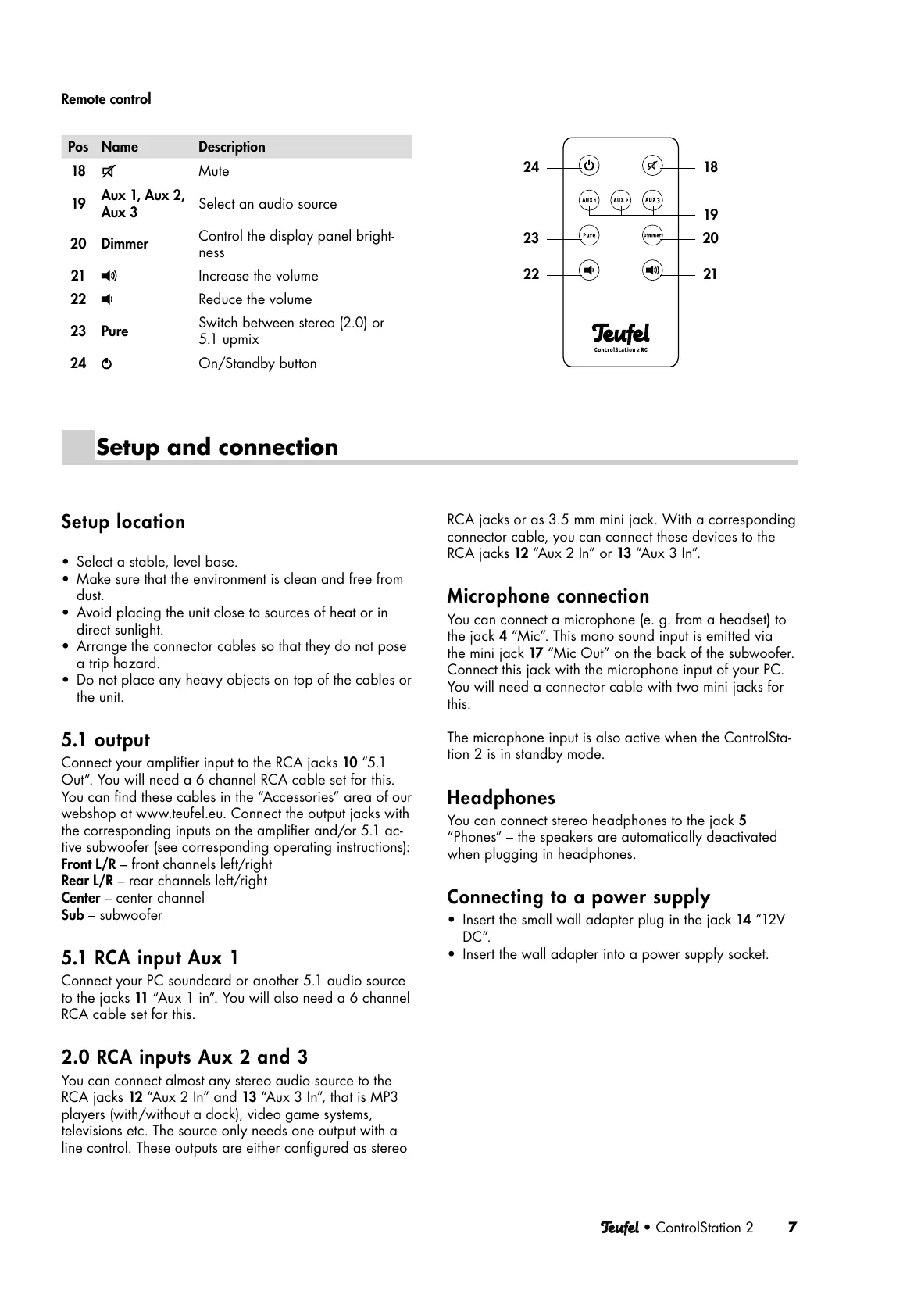 Remote control

| Pos | Name | Description |
|---|---|---|
| 18 | | Mute |
| 19 | Aux 1, Aux 2, Aux 3 | Select an audio source |
| 20 | Dimmer | Control the display panel brightness |
| 21 | | Increase the volume |
| 22 | | Reduce the volume |
| 23 | Pure | Switch between stereo (2.0) or 5.1 upmix |
| 24 | | On/Standby button |

24 18
AUX 1 AUX 2 AUX 3
19
23 Pure Dimmer 20
22 21
Teufel
ControlStation 2 RC

Setup and connection

Setup location

• Select a stable, level base.
• Make sure that the environment is clean and free from dust.
• Avoid placing the unit close to sources of heat or in direct sunlight.
• Arrange the connector cables so that they do not pose a trip hazard.
• Do not place any heavy objects on top of the cables or the unit.

5.1 output
Connect your amplifier input to the RCA jacks 10 “5.1 Out”. You will need a 6 channel RCA cable set for this. You can find these cables in the “Accessories” area of our webshop at www.teufel.eu. Connect the output jacks with the corresponding inputs on the amplifier and/or 5.1 active subwoofer (see corresponding operating instructions):
Front L/R – front channels left/right
Rear L/R – rear channels left/right
Center – center channel
Sub – subwoofer

5.1 RCA input Aux 1
Connect your PC soundcard or another 5.1 audio source to the jacks 11 “Aux 1 in”. You will also need a 6 channel RCA cable set for this.

2.0 RCA inputs Aux 2 and 3
You can connect almost any stereo audio source to the RCA jacks 12 “Aux 2 In” and 13 “Aux 3 In”, that is MP3 players (with/without a dock), video game systems, televisions etc. The source only needs one output with a line control. These outputs are either configured as stereo RCA jacks or as 3.5 mm mini jack. With a corresponding connector cable, you can connect these devices to the RCA jacks 12 “Aux 2 In” or 13 “Aux 3 In”.

Microphone connection
You can connect a microphone (e. g. from a headset) to the jack 4 “Mic”. This mono sound input is emitted via the mini jack 17 “Mic Out” on the back of the subwoofer. Connect this jack with the microphone input of your PC. You will need a connector cable with two mini jacks for this.

The microphone input is also active when the ControlStation 2 is in standby mode.

Headphones
You can connect stereo headphones to the jack 5 “Phones” – the speakers are automatically deactivated when plugging in headphones.

Connecting to a power supply
• Insert the small wall adapter plug in the jack 14 “12V DC”.
• Insert the wall adapter into a power supply socket.

Teufel • ControlStation 2 7